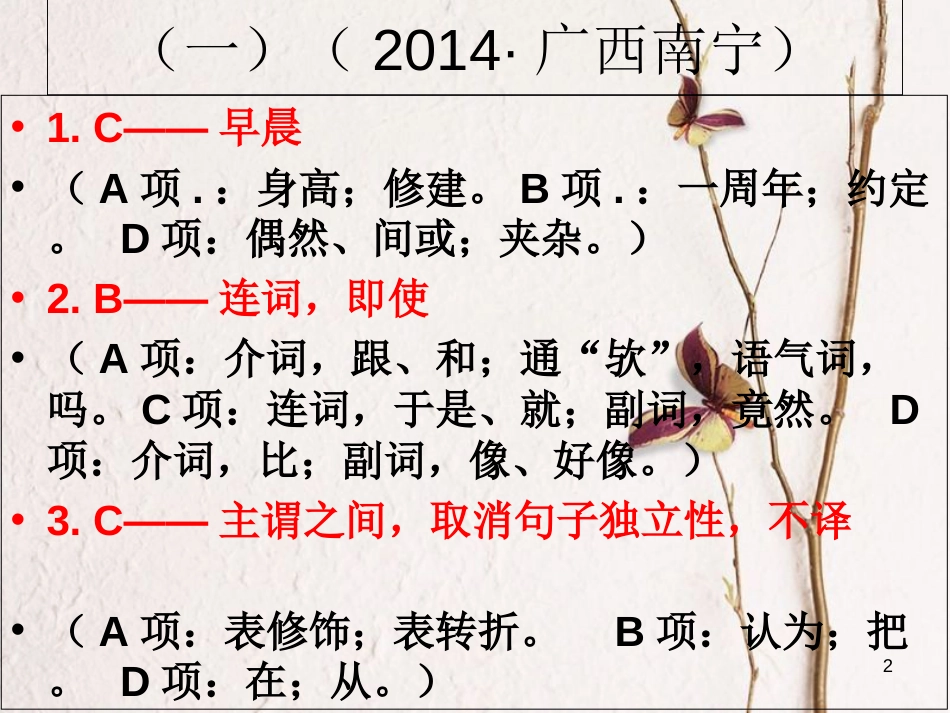 （一）（ 2014· 广西南宁）

• 1. C—— 早晨

• （ A 项 . ：身高；修建。 B 项 . ：一周年；约定。 D 项：偶然、间或；夹杂。）

• 2. B—— 连词，即使

• （ A 项：介词，跟、和；通“欤”，语气词，吗。 C 项：连词，于是、就；副词，竟然。 D 项：介词，比；副词，像、好像。）

• 3. C—— 主谓之间，取消句子独立性，不译

• （ A 项：表修饰；表转折。 B 项：认为；把。 D 项：在；从。）

2